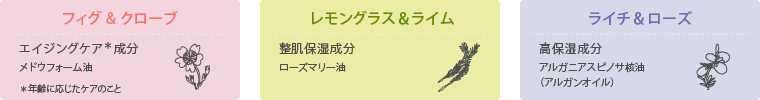 フィグ & クローブ

エイジングケア＊成分
メドウフォーム油
＊年齢に応じたケアのこと

レモングラス＆ライム

整肌保湿成分
ローズマリー油

ライチ＆ローズ

高保湿成分
アルガニアスピノサ核油
（アルガンオイル）